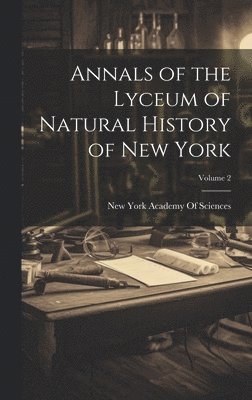 Annals of the Lyceum of Natural History of New York

Volume 2

New York Academy Of Sciences